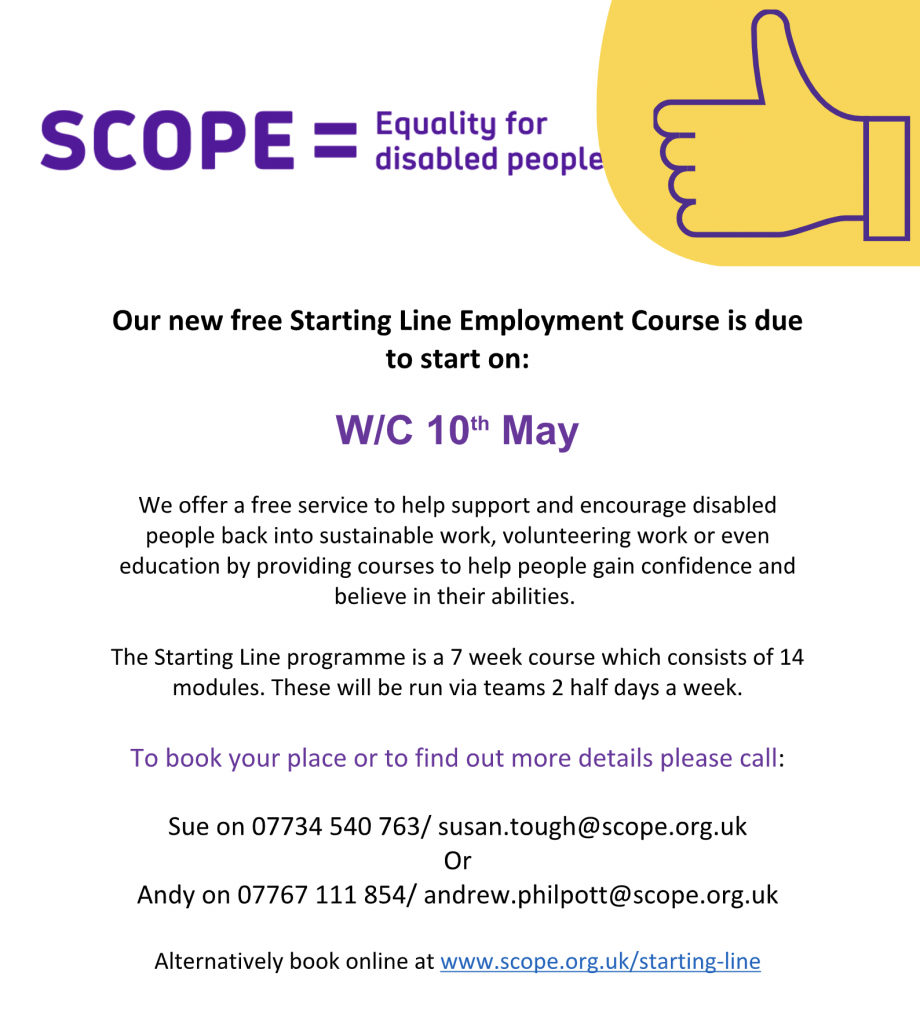 SCOPE = Equality for disabled people

Our new free Starting Line Employment Course is due to start on:

W/C 10$^{th}$ May

We offer a free service to help support and encourage disabled people back into sustainable work, volunteering work or even education by providing courses to help people gain confidence and believe in their abilities.

The Starting Line programme is a 7 week course which consists of 14 modules. These will be run via teams 2 half days a week.

To book your place or to find out more details please call:

Sue on 07734 540 763/ susan.tough@scope.org.uk
Or
Andy on 07767 111 854/ andrew.philpott@scope.org.uk

Alternatively book online at www.scope.org.uk/starting-line